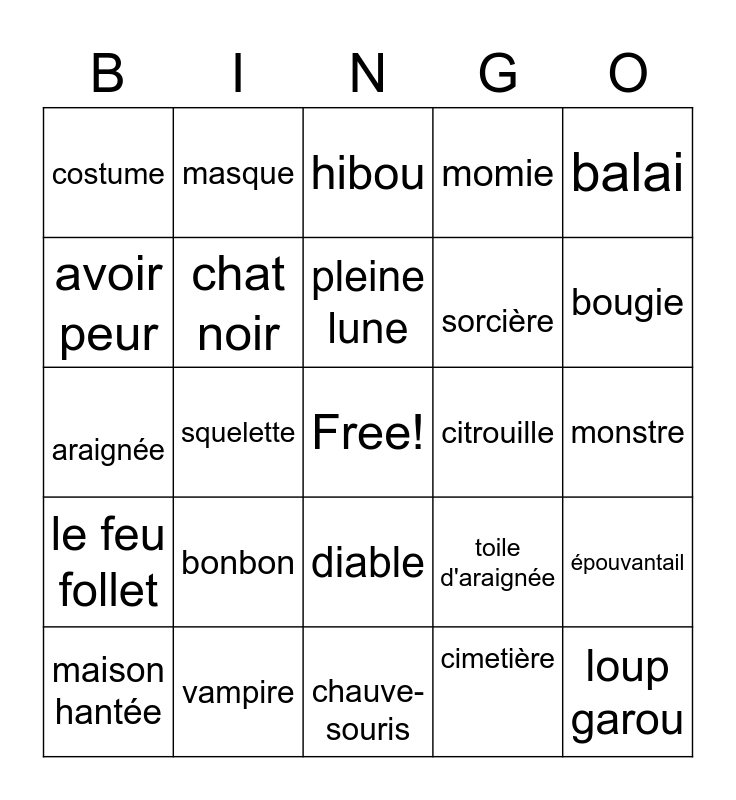 | B | I | N | G | O |
|---|---|---|---|---|
| costume | masque | hibou | momie | balai |
| avoir peur | chat noir | pleine lune | sorcière | bougie |
| araignée | squelette | Free! | citrouille | monstre |
| le feu follet | bonbon | diable | toile d'araignée | épouvantail |
| maison hantée | vampire | chauve-souris | cimetière | loup garou |